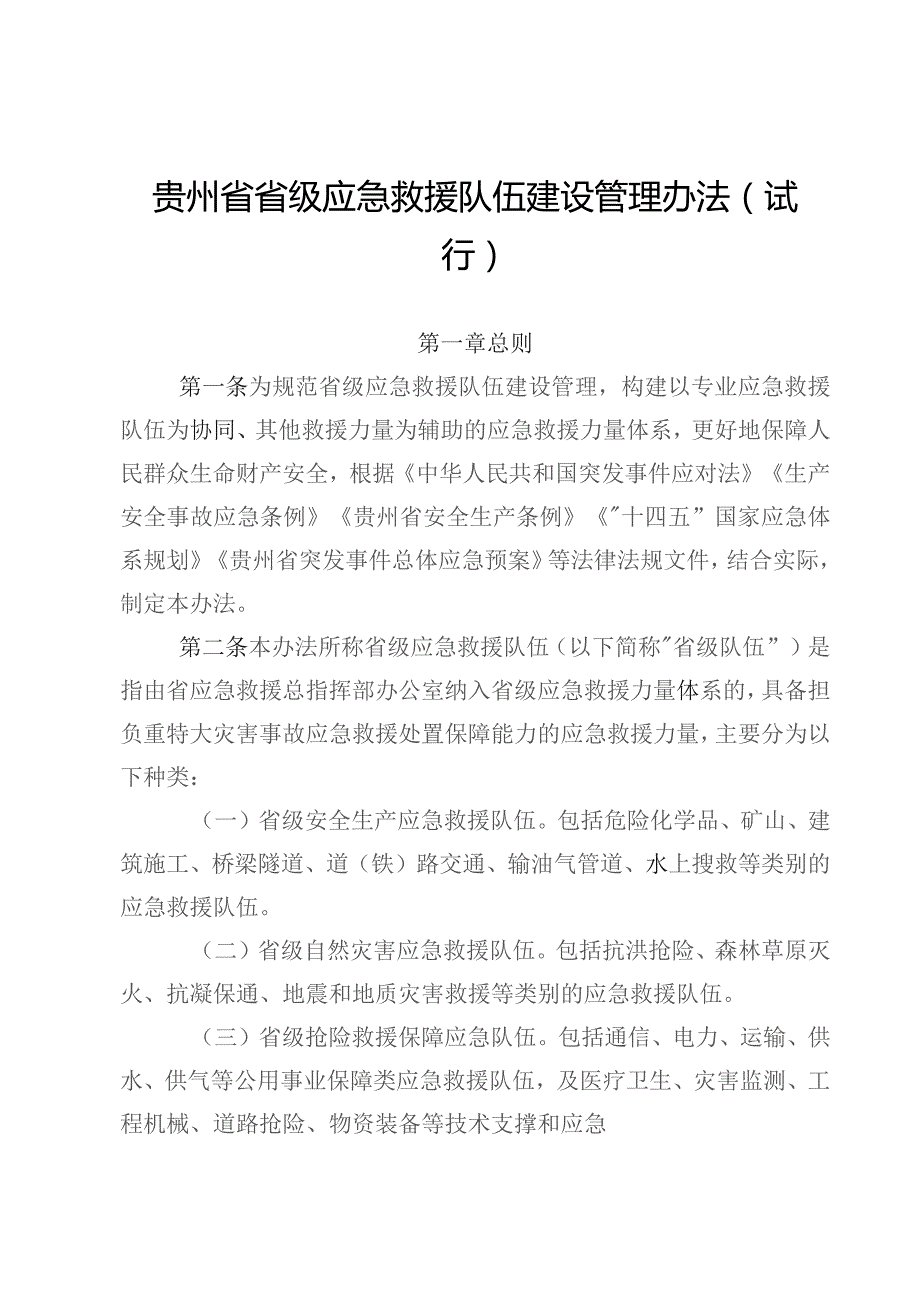 贵州省省级应急救援队伍建设管理办法（试行）

第一章总则

第一条为规范省级应急救援队伍建设管理，构建以专业应急救援队伍为协同、其他救援力量为辅助的应急救援力量体系，更好地保障人民群众生命财产安全，根据《中华人民共和国突发事件应对法》《生产安全事故应急条例》《贵州省安全生产条例》《"十四五”国家应急体系规划》《贵州省突发事件总体应急预案》等法律法规文件，结合实际，制定本办法。

第二条本办法所称省级应急救援队伍（以下简称"省级队伍”）是指由省应急救援总指挥部办公室纳入省级应急救援力量体系的，具备担负重特大灾害事故应急救援处置保障能力的应急救援力量，主要分为以下种类：

（一）省级安全生产应急救援队伍。包括危险化学品、矿山、建筑施工、桥梁隧道、道（铁）路交通、输油气管道、水上搜救等类别的应急救援队伍。

（二）省级自然灾害应急救援队伍。包括抗洪抢险、森林草原灭火、抗凝保通、地震和地质灾害救援等类别的应急救援队伍。

（三）省级抢险救援保障应急队伍。包括通信、电力、运输、供水、供气等公用事业保障类应急救援队伍，及医疗卫生、灾害监测、工程机械、道路抢险、物资装备等技术支撑和应急